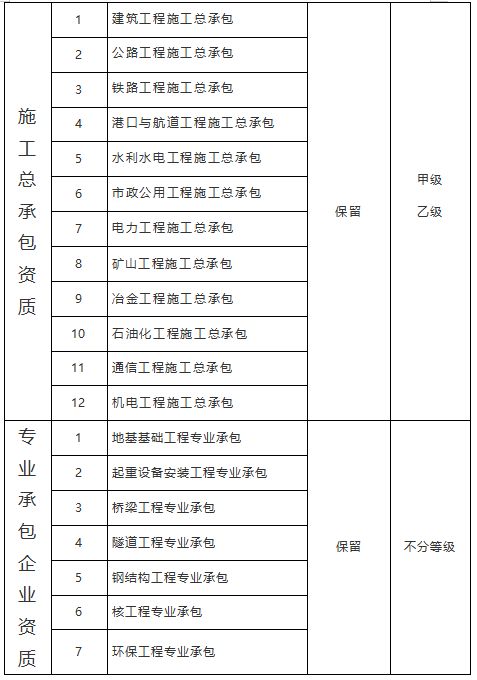 | 施工总承包资质 | 1 | 建筑工程施工总承包 | 保留 | 甲级 乙级 |
|---|---|---|---|---|
| | 2 | 公路工程施工总承包 | | |
| | 3 | 铁路工程施工总承包 | | |
| | 4 | 港口与航道工程施工总承包 | | |
| | 5 | 水利水电工程施工总承包 | | |
| | 6 | 市政公用工程施工总承包 | | |
| | 7 | 电力工程施工总承包 | | |
| | 8 | 矿山工程施工总承包 | | |
| | 9 | 冶金工程施工总承包 | | |
| | 10 | 石油化工程施工总承包 | | |
| | 11 | 通信工程施工总承包 | | |
| | 12 | 机电工程施工总承包 | | |
| 专业承包企业资质 | 1 | 地基基础工程专业承包 | 保留 | 不分等级 |
| | 2 | 起重设备安装工程专业承包 | | |
| | 3 | 桥梁工程专业承包 | | |
| | 4 | 隧道工程专业承包 | | |
| | 5 | 钢结构工程专业承包 | | |
| | 6 | 核工程专业承包 | | |
| | 7 | 环保工程专业承包 | | |